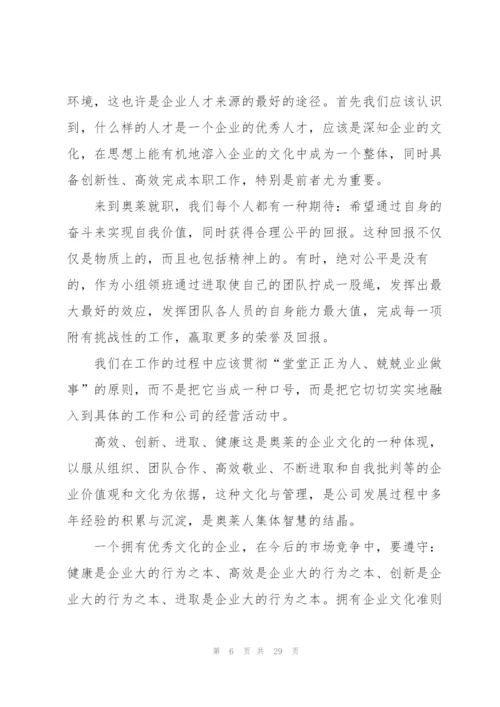 环境，这也许是企业人才来源的最好的途径。首先我们应该认识到，什么样的人才是一个企业的优秀人才，应该是深知企业的文化，在思想上能有机地溶入企业的文化中成为一个整体，同时具备创新性、高效完成本职工作，特别是前者尤为重要。

来到奥莱就职，我们每个人都有一种期待：希望通过自身的奋斗来实现自我价值，同时获得合理公平的回报。这种回报不仅仅是物质上的，而且也包括精神上的。有时，绝对公平是没有的，作为小组领班通过进取使自己的团队拧成一股绳，发挥出最大最好的效应，发挥团队各人员的自身能力最大值，完成每一项附有挑战性的工作，赢取更多的荣誉及回报。

我们在工作的过程中应该贯彻“堂堂正正为人、兢兢业业做事”的原则，而不是把它当成一种口号，而是把它切切实实地融入到具体的工作和公司的经营活动中。

高效、创新、进取、健康这是奥莱的企业文化的一种体现，以服从组织、团队合作、高效敬业、不断进取和自我批判等的企业价值观和文化为依据，这种文化与管理，是公司发展过程中多年经验的积累与沉淀，是奥莱人集体智慧的结晶。

一个拥有优秀文化的企业，在今后的市场竞争中，要遵守：健康是企业大的行为之本、高效是企业大的行为之本、创新是企业大的行为之本、进取是企业大的行为之本。拥有企业文化准则

第 6 页 共 29 页